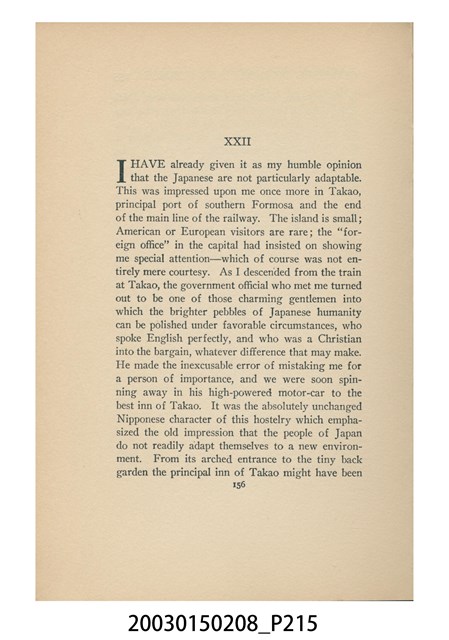 XXII

I HAVE already given it as my humble opinion that the Japanese are not particularly adaptable. This was impressed upon me once more in Takao, principal port of southern Formosa and the end of the main line of the railway. The island is small; American or European visitors are rare; the "foreign office" in the capital had insisted on showing me special attention—which of course was not entirely mere courtesy. As I descended from the train at Takao, the government official who met me turned out to be one of those charming gentlemen into which the brighter pebbles of Japanese humanity can be polished under favorable circumstances, who spoke English perfectly, and who was a Christian into the bargain, whatever difference that may make. He made the inexcusable error of mistaking me for a person of importance, and we were soon spinning away in his high-powered motor-car to the best inn of Takao. It was the absolutely unchanged Nipponese character of this hostelry which emphasized the old impression that the people of Japan do not readily adapt themselves to a new environment. From its arched entrance to the tiny back garden the principal inn of Takao might have been

156

20030150208_P215